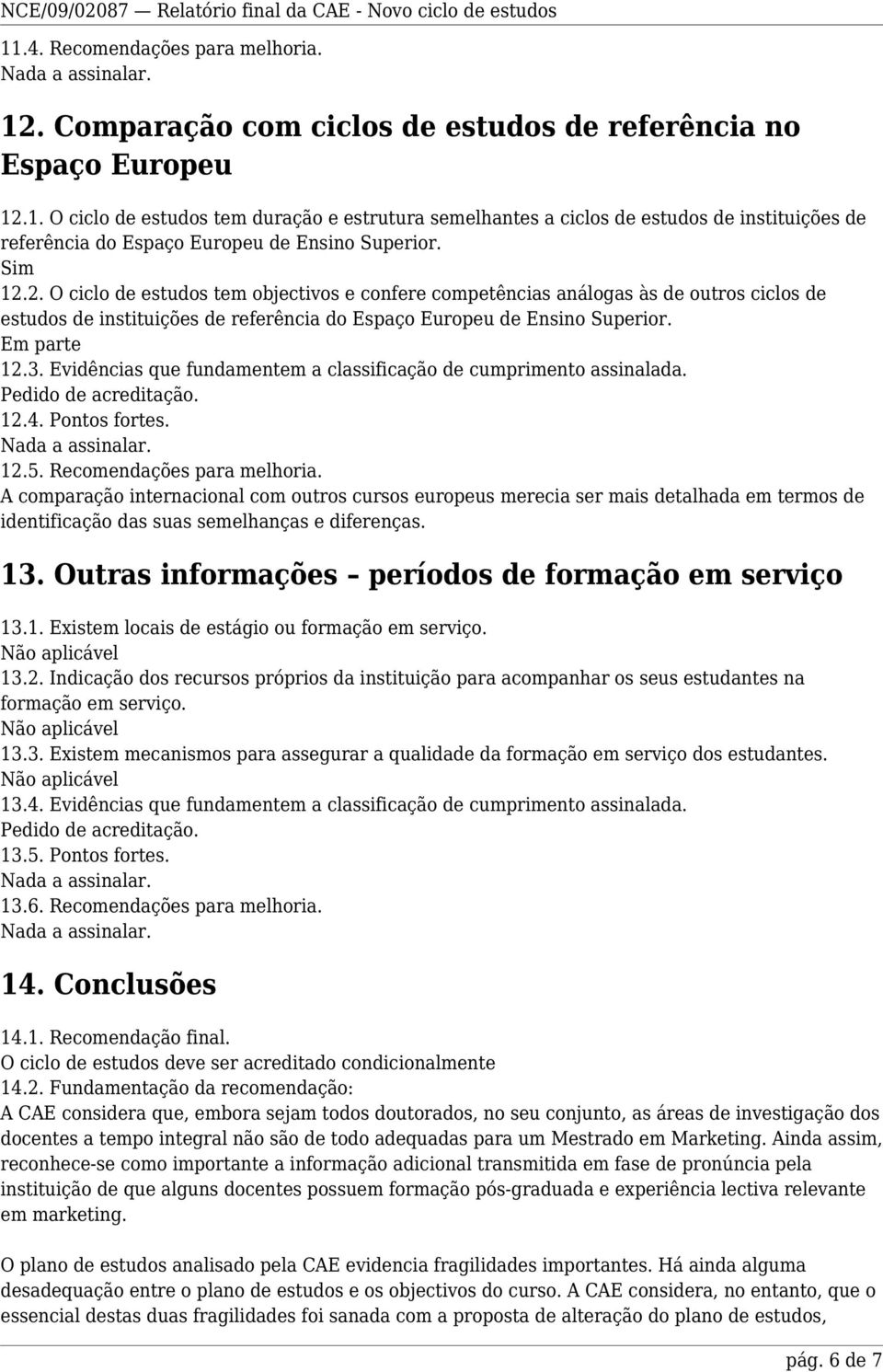 NCE/09/02087 — Relatório final da CAE - Novo ciclo de estudos

11.4. Recomendações para melhoria.
Nada a assinalar.

12. Comparação com ciclos de estudos de referência no Espaço Europeu

12.1. O ciclo de estudos tem duração e estrutura semelhantes a ciclos de estudos de instituições de referência do Espaço Europeu de Ensino Superior.
Sim
12.2. O ciclo de estudos tem objectivos e confere competências análogas às de outros ciclos de estudos de instituições de referência do Espaço Europeu de Ensino Superior.
Em parte
12.3. Evidências que fundamentem a classificação de cumprimento assinalada.
Pedido de acreditação.
12.4. Pontos fortes.
Nada a assinalar.
12.5. Recomendações para melhoria.
A comparação internacional com outros cursos europeus merecia ser mais detalhada em termos de identificação das suas semelhanças e diferenças.

13. Outras informações – períodos de formação em serviço

13.1. Existem locais de estágio ou formação em serviço.
Não aplicável
13.2. Indicação dos recursos próprios da instituição para acompanhar os seus estudantes na formação em serviço.
Não aplicável
13.3. Existem mecanismos para assegurar a qualidade da formação em serviço dos estudantes.
Não aplicável
13.4. Evidências que fundamentem a classificação de cumprimento assinalada.
Pedido de acreditação.
13.5. Pontos fortes.
Nada a assinalar.
13.6. Recomendações para melhoria.
Nada a assinalar.

14. Conclusões

14.1. Recomendação final.
O ciclo de estudos deve ser acreditado condicionalmente
14.2. Fundamentação da recomendação:
A CAE considera que, embora sejam todos doutorados, no seu conjunto, as áreas de investigação dos docentes a tempo integral não são de todo adequadas para um Mestrado em Marketing. Ainda assim, reconhece-se como importante a informação adicional transmitida em fase de pronúncia pela instituição de que alguns docentes possuem formação pós-graduada e experiência lectiva relevante em marketing.

O plano de estudos analisado pela CAE evidencia fragilidades importantes. Há ainda alguma desadequação entre o plano de estudos e os objectivos do curso. A CAE considera, no entanto, que o essencial destas duas fragilidades foi sanada com a proposta de alteração do plano de estudos,

pág. 6 de 7